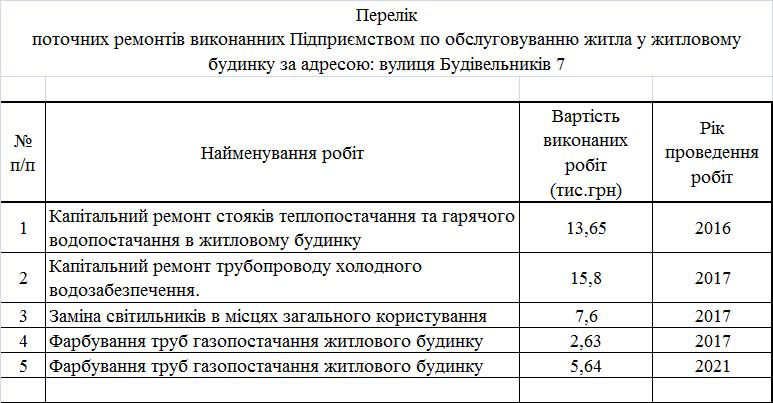 Перелік
поточних ремонтів виконанних Підприємством по обслуговуванню житла у житловому будинку за адресою: вулиця Будівельників 7

| № п/п | Найменування робіт | Вартість виконаних робіт (тис.грн) | Рік проведення робіт |
|---|---|---|---|
| 1 | Капітальний ремонт стояків теплопостачання та гарячого водопостачання в житловому будинку | 13,65 | 2016 |
| 2 | Капітальний ремонт трубопроводу холодного водозабезпечення. | 15,8 | 2017 |
| 3 | Заміна світильників в місцях загального користування | 7,6 | 2017 |
| 4 | Фарбування труб газопостачання житлового будинку | 2,63 | 2017 |
| 5 | Фарбування труб газопостачання житлового будинку | 5,64 | 2021 |